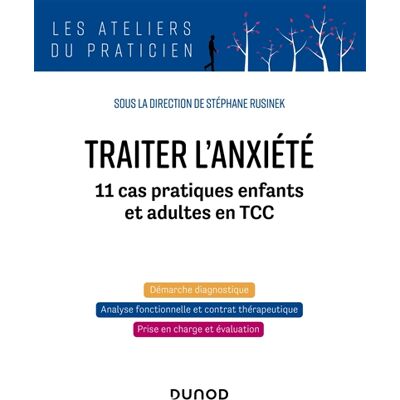 LES ATELIERS DU PRATICIEN

SOUS LA DIRECTION DE STÉPHANE RUSINEK

TRAITER L'ANXIÉTÉ

11 cas pratiques enfants et adultes en TCC

Démarche diagnostique

Analyse fonctionnelle et contrat thérapeutique

Prise en charge et évaluation

DUNOD